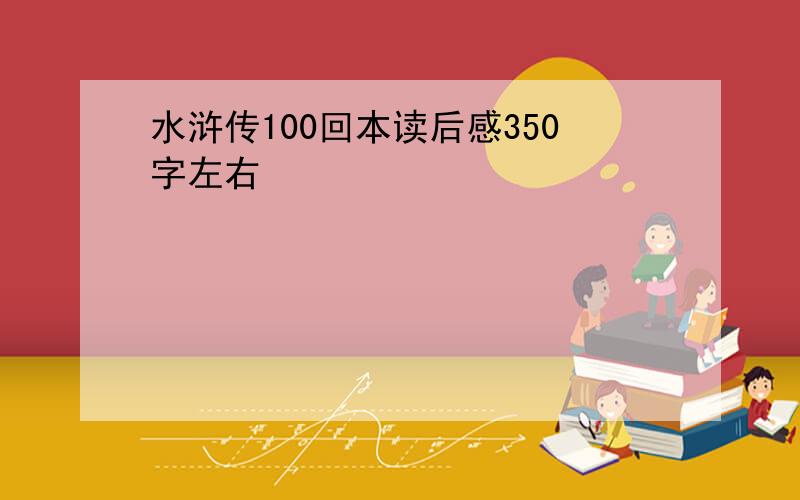 水浒传100回本读后感350字左右